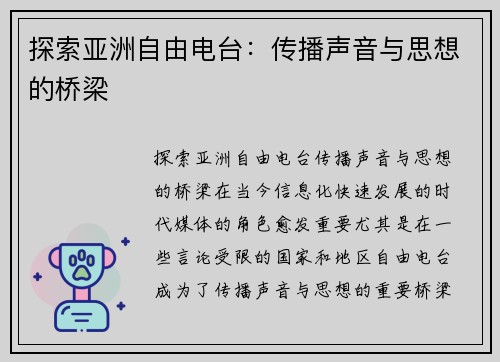 探索亚洲自由电台：传播声音与思想的桥梁

探索亚洲自由电台传播声音与思想的桥梁在当今信息化快速发展的时代媒体的角色愈发重要尤其是在一些言论受限的国家和地区自由电台成为了传播声音与思想的重要桥梁